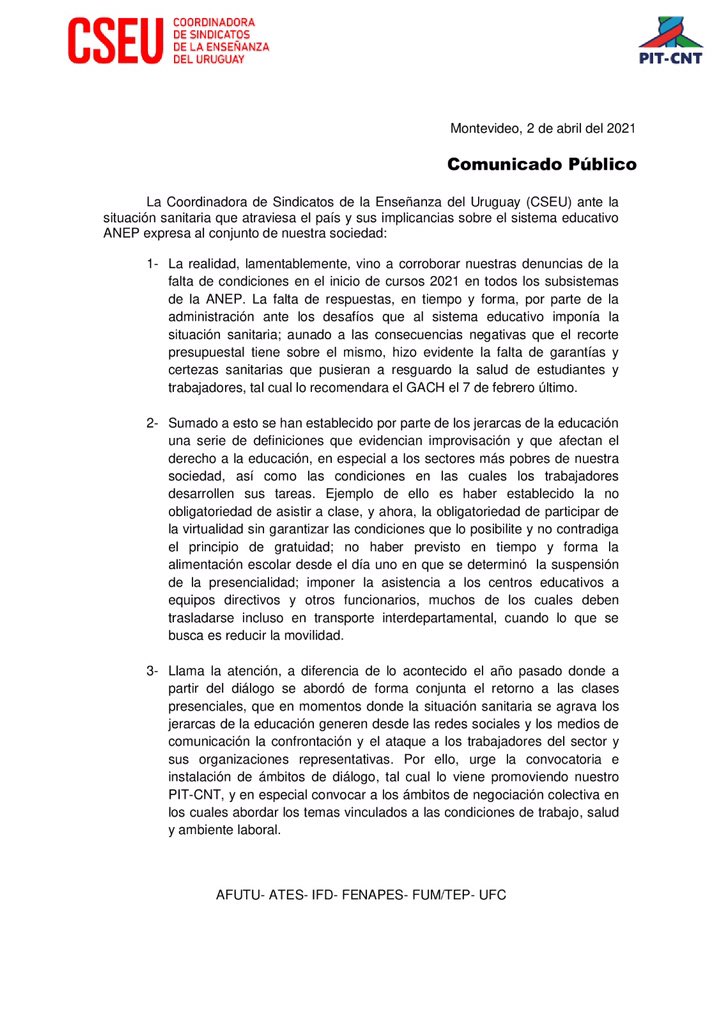 CSEU COORDINADORA DE SINDICATOS DE LA ENSEÑANZA DEL URUGUAY

PIT-CNT

Montevideo, 2 de abril del 2021

Comunicado Público

La Coordinadora de Sindicatos de la Enseñanza del Uruguay (CSEU) ante la situación sanitaria que atraviesa el país y sus implicancias sobre el sistema educativo ANEP expresa al conjunto de nuestra sociedad:

1- La realidad, lamentablemente, vino a corroborar nuestras denuncias de la falta de condiciones en el inicio de cursos 2021 en todos los subsistemas de la ANEP. La falta de respuestas, en tiempo y forma, por parte de la administración ante los desafíos que al sistema educativo imponía la situación sanitaria; aunado a las consecuencias negativas que el recorte presupuestal tiene sobre el mismo, hizo evidente la falta de garantías y certezas sanitarias que pusieran a resguardo la salud de estudiantes y trabajadores, tal cual lo recomendara el GACH el 7 de febrero último.

2- Sumado a esto se han establecido por parte de los jerarcas de la educación una serie de definiciones que evidencian improvisación y que afectan el derecho a la educación, en especial a los sectores más pobres de nuestra sociedad, así como las condiciones en las cuales los trabajadores desarrollen sus tareas. Ejemplo de ello es haber establecido la no obligatoriedad de asistir a clase, y ahora, la obligatoriedad de participar de la virtualidad sin garantizar las condiciones que lo posibilite y no contradiga el principio de gratuidad; no haber previsto en tiempo y forma la alimentación escolar desde el día uno en que se determinó la suspensión de la presencialidad; imponer la asistencia a los centros educativos a equipos directivos y otros funcionarios, muchos de los cuales deben trasladarse incluso en transporte interdepartamental, cuando lo que se busca es reducir la movilidad.

3- Llama la atención, a diferencia de lo acontecido el año pasado donde a partir del diálogo se abordó de forma conjunta el retorno a las clases presenciales, que en momentos donde la situación sanitaria se agrava los jerarcas de la educación generen desde las redes sociales y los medios de comunicación la confrontación y el ataque a los trabajadores del sector y sus organizaciones representativas. Por ello, urge la convocatoria e instalación de ámbitos de diálogo, tal cual lo viene promoviendo nuestro PIT-CNT, y en especial convocar a los ámbitos de negociación colectiva en los cuales abordar los temas vinculados a las condiciones de trabajo, salud y ambiente laboral.

AFUTU- ATES- IFD- FENAPES- FUM/TEP- UFC